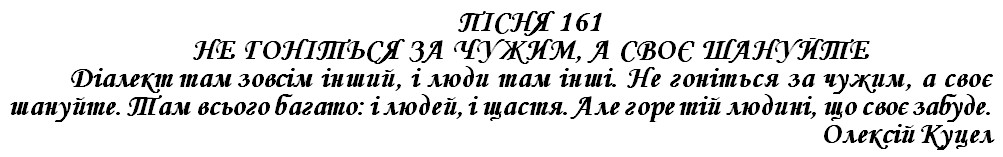 ПІСНЯ 161
НЕ ГОНІТЬСЯ ЗА ЧУЖИМ, А СВОЄ ШАНУЙТЕ
Діалект там зовсім інший, і люди там інші. Не гоніться за чужим, а своє шануйте. Там всього багато: і людей, і щастя. Але горе тій людині, що своє забуде.
Олексій Куцел